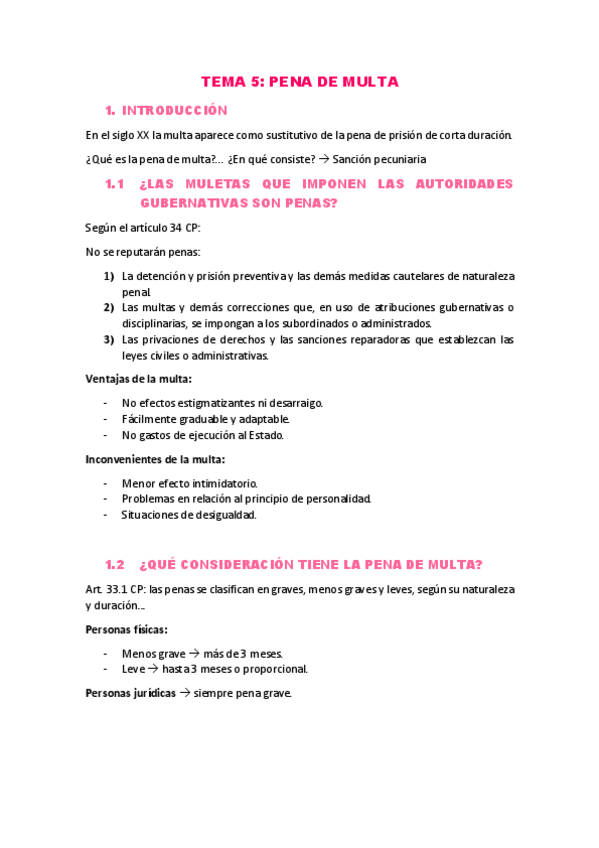 TEMA 5: PENA DE MULTA

1. INTRODUCCIÓN

En el siglo XX la multa aparece como sustitutivo de la pena de prisión de corta duración.

¿Qué es la pena de multa?... ¿En qué consiste? → Sanción pecuniaria

1.1 ¿LAS MULETAS QUE IMPONEN LAS AUTORIDADES GUBERNATIVAS SON PENAS?

Según el artículo 34 CP:

No se reputarán penas:

1) La detención y prisión preventiva y las demás medidas cautelares de naturaleza penal.
2) Las multas y demás correcciones que, en uso de atribuciones gubernativas o disciplinarias, se impongan a los subordinados o administrados.
3) Las privaciones de derechos y las sanciones reparadoras que establezcan las leyes civiles o administrativas.

Ventajas de la multa:

- No efectos estigmatizantes ni desarraigo.
- Fácilmente graduable y adaptable.
- No gastos de ejecución al Estado.

Inconvenientes de la multa:

- Menor efecto intimidatorio.
- Problemas en relación al principio de personalidad.
- Situaciones de desigualdad.

1.2 ¿QUÉ CONSIDERACIÓN TIENE LA PENA DE MULTA?

Art. 33.1 CP: las penas se clasifican en graves, menos graves y leves, según su naturaleza y duración...

Personas físicas:

- Menos grave → más de 3 meses.
- Leve → hasta 3 meses o proporcional.

Personas jurídicas → siempre pena grave.